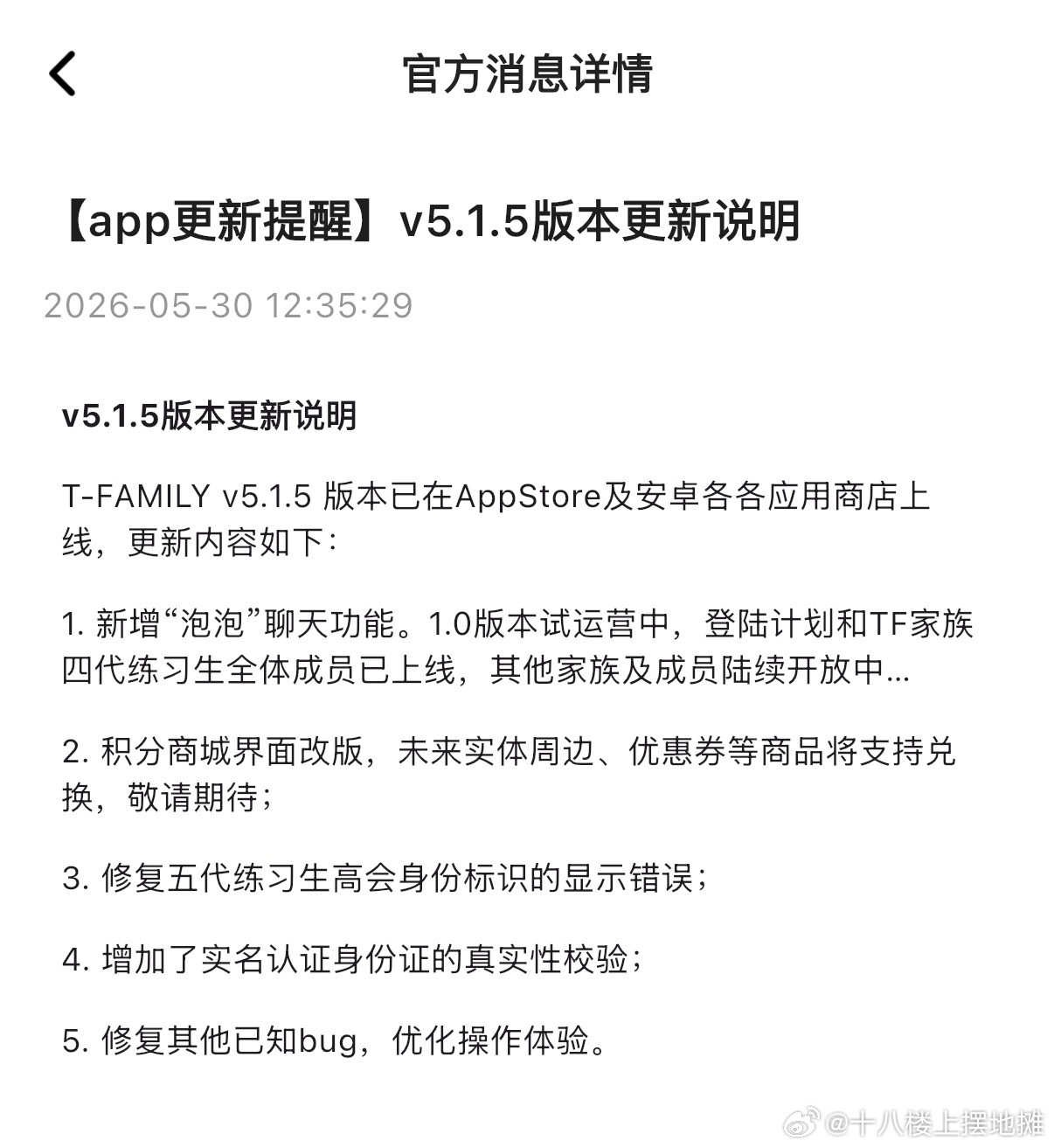 官方消息详情

【app更新提醒】v5.1.5版本更新说明

2026-05-30 12:35:29

v5.1.5版本更新说明

T-FAMILY v5.1.5 版本已在AppStore及安卓各各应用商店上线，更新内容如下：

1. 新增“泡泡”聊天功能。1.0版本试运营中，登陆计划和TF家族四代练习生全体成员已上线，其他家族及成员陆续开放中...

2. 积分商城界面改版，未来实体周边、优惠券等商品将支持兑换，敬请期待；

3. 修复五代练习生高会身份标识的显示错误；

4. 增加了实名认证身份证的真实性校验；

5. 修复其他已知bug，优化操作体验。

@十八楼上摆地摊